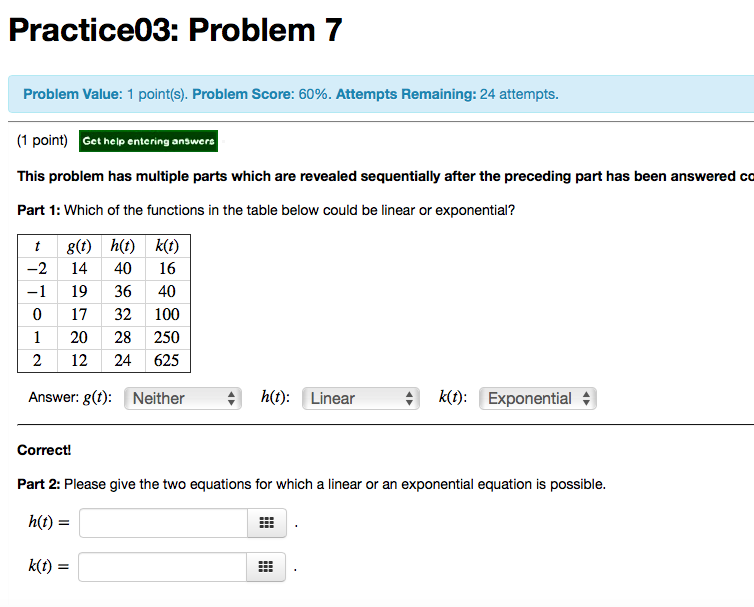 Practice03: Problem 7

Problem Value: 1 point(s). Problem Score: 60%. Attempts Remaining: 24 attempts.

(1 point) Get help entering answers

This problem has multiple parts which are revealed sequentially after the preceding part has been answered co

Part 1: Which of the functions in the table below could be linear or exponential?

| $t$ | $g(t)$ | $h(t)$ | $k(t)$ |
|---|---|---|---|
| $-2$ | 14 | 40 | 16 |
| $-1$ | 19 | 36 | 40 |
| 0 | 17 | 32 | 100 |
| 1 | 20 | 28 | 250 |
| 2 | 12 | 24 | 625 |

Answer: $g(t)$: Neither $h(t)$: Linear $k(t)$: Exponential

Correct!

Part 2: Please give the two equations for which a linear or an exponential equation is possible.

$h(t) =$ .

$k(t) =$ .